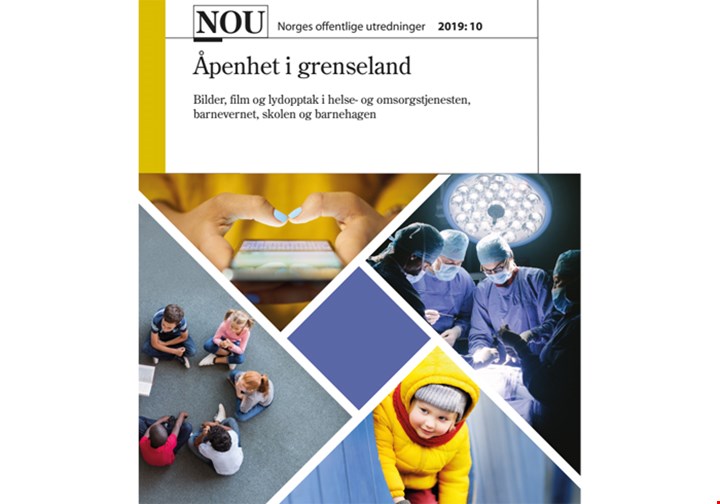 NOU Norges offentlige utredninger 2019: 10

Åpenhet i grenseland

Bilder, film og lydopptak i helse- og omsorgstjenesten, barnevernet, skolen og barnehagen